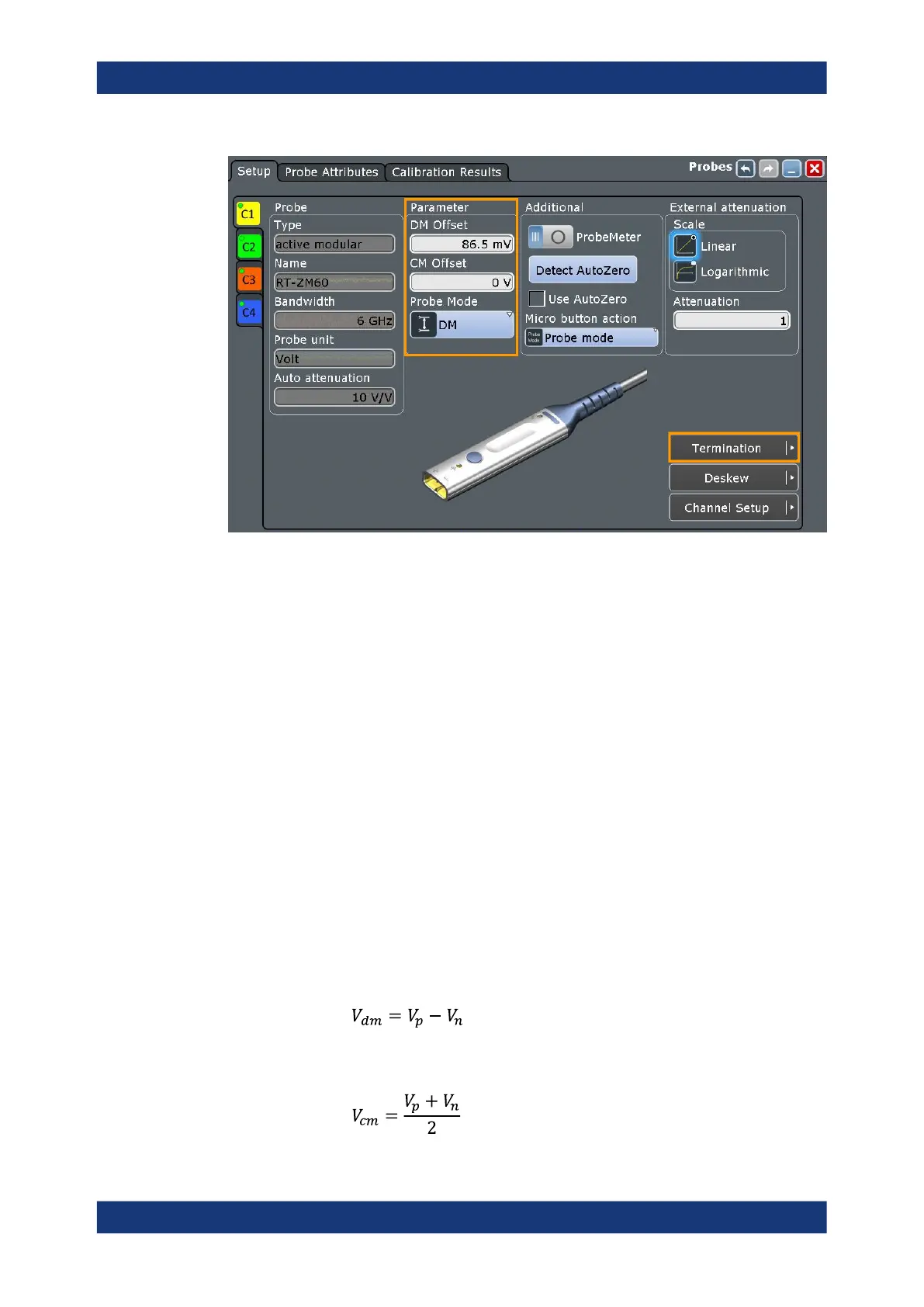 Setup Probe Attributes Calibration Results

Probes

C1
C2
C3
C4

Probe
Type
active modular
Name
RT-ZM60
Bandwidth
6 GHz
Probe unit
Volt
Auto attenuation
10 V/V

Parameter
DM Offset
86.5 mV
CM Offset
0 V
Probe Mode
DM

Additional
ProbeMeter
Detect AutoZero
☐ Use AutoZero
Micro button action
Probe mode

External attenuation
Scale
Linear
Logarithmic
Attenuation
1

Termination
Deskew
Channel Setup

$V_{dm} = V_p - V_n$

$V_{cm} = \frac{V_p + V_n}{2}$